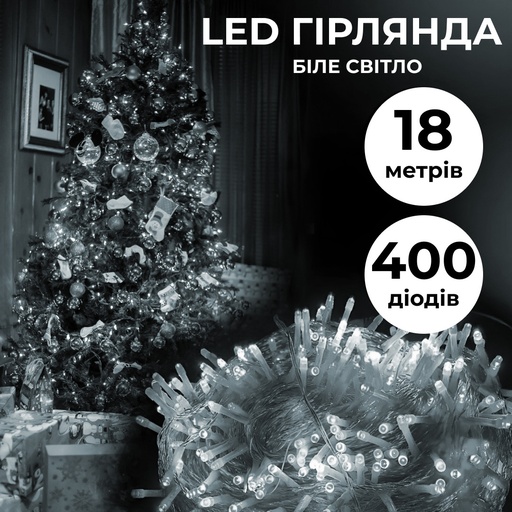 LED ГІРЛЯНДА
БІЛЕ СВІТЛО

18
метрів

400
діодів